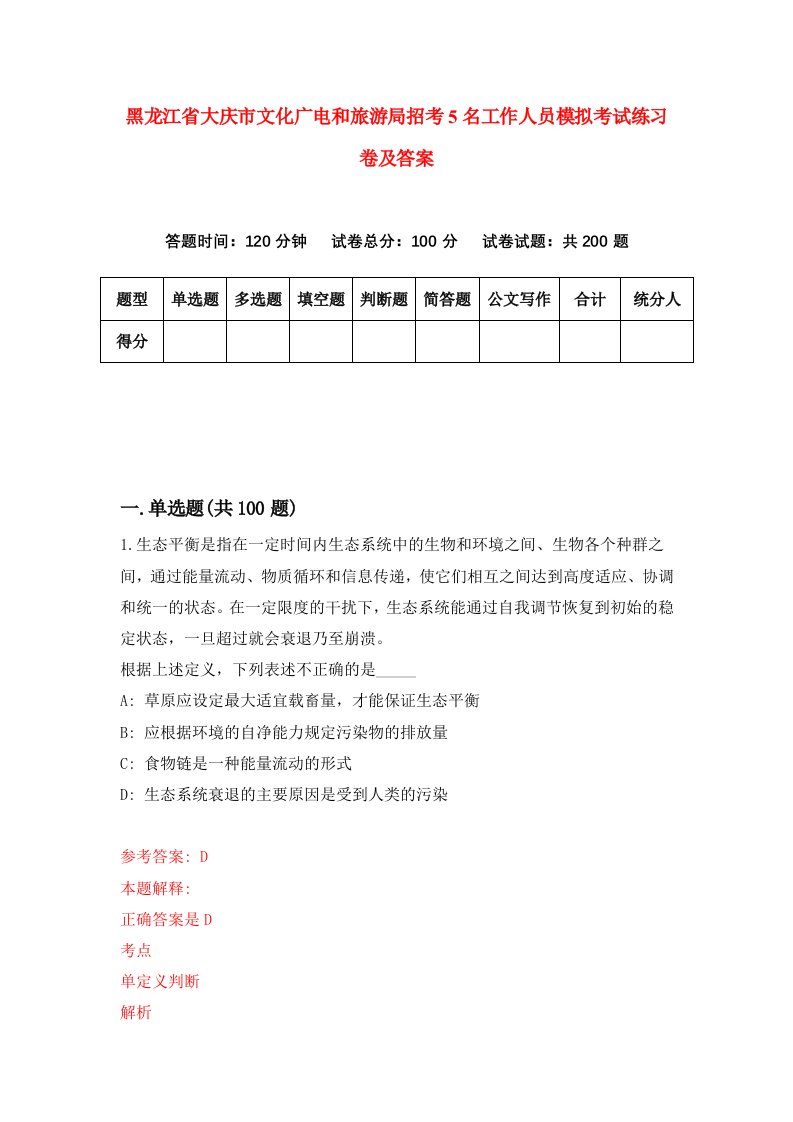 黑龙江省大庆市文化广电和旅游局招考5名工作人员模拟考试练习卷及答案

答题时间：120分钟　试卷总分：100分　试卷试题：共200题

| 题型 | 单选题 | 多选题 | 填空题 | 判断题 | 简答题 | 公文写作 | 合计 | 统分人 |
|---|---|---|---|---|---|---|---|---|
| 得分 | | | | | | | | |

一.单选题(共100题)

1.生态平衡是指在一定时间内生态系统中的生物和环境之间、生物各个种群之间，通过能量流动、物质循环和信息传递，使它们相互之间达到高度适应、协调和统一的状态。在一定限度的干扰下，生态系统能通过自我调节恢复到初始的稳定状态，一旦超过就会衰退乃至崩溃。
根据上述定义，下列表述不正确的是_____
A: 草原应设定最大适宜载畜量，才能保证生态平衡
B: 应根据环境的自净能力规定污染物的排放量
C: 食物链是一种能量流动的形式
D: 生态系统衰退的主要原因是受到人类的污染

参考答案: D
本题解释:
正确答案是D
考点
单定义判断
解析